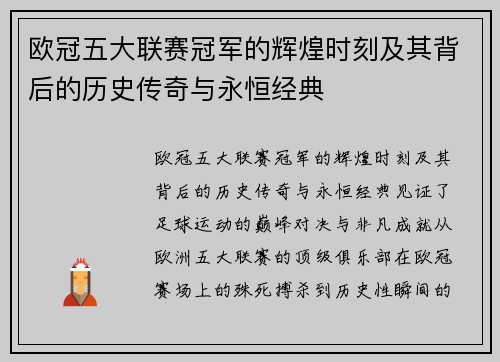 欧冠五大联赛冠军的辉煌时刻及其背后的历史传奇与永恒经典

欧冠五大联赛冠军的辉煌时刻及其背后的历史传奇与永恒经典见证了足球运动的巅峰对决与非凡成就从欧洲五大联赛的顶级俱乐部在欧冠赛场上的殊死搏杀到历史性瞬间的